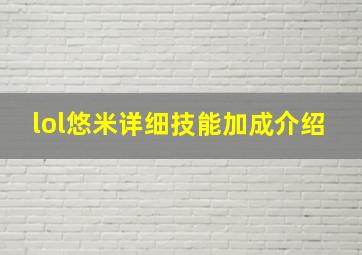 lol悠米详细技能加成介绍